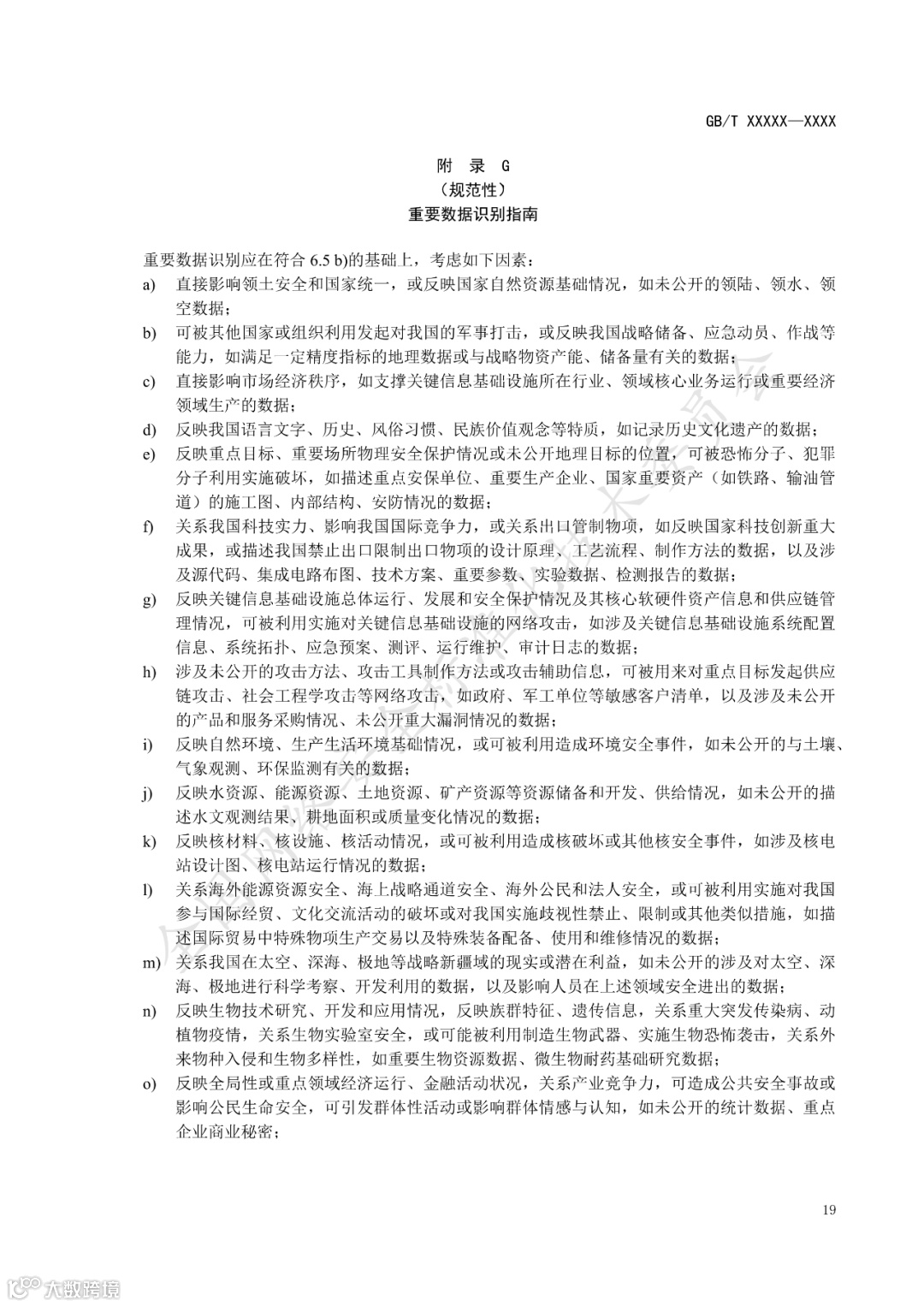 GB/T XXXXX—XXXX

附 录 G
（规范性）
重要数据识别指南

重要数据识别应在符合 6.5 b)的基础上，考虑如下因素：

a) 直接影响领土安全和国家统一，或反映国家自然资源基础情况，如未公开的领陆、领水、领空数据；

b) 可被其他国家或组织利用发起对我国的军事打击，或反映我国战略储备、应急动员、作战等能力，如满足一定精度指标的地理数据或与战略物资产能、储备量有关的数据；

c) 直接影响市场经济秩序，如支撑关键信息基础设施所在行业、领域核心业务运行或重要经济领域生产的数据；

d) 反映我国语言文字、历史、风俗习惯、民族价值观念等特质，如记录历史文化遗产的数据；

e) 反映重点目标、重要场所物理安全保护情况或未公开地理目标的位置，可被恐怖分子、犯罪分子利用实施破坏，如描述重点安保单位、重要生产企业、国家重要资产（如铁路、输油管道）的施工图、内部结构、安防情况的数据；

f) 关系我国科技实力、影响我国国际竞争力，或关系出口管制物项，如反映国家科技创新重大成果，或描述我国禁止出口限制出口物项的设计原理、工艺流程、制作方法的数据，以及涉及源代码、集成电路布图、技术方案、重要参数、实验数据、检测报告的数据；

g) 反映关键信息基础设施总体运行、发展和安全保护情况及其核心软硬件资产信息和供应链管理情况，可被利用实施对关键信息基础设施的网络攻击，如涉及关键信息基础设施系统配置信息、系统拓扑、应急预案、测评、运行维护、审计日志的数据；

h) 涉及未公开的攻击方法、攻击工具制作方法或攻击辅助信息，可被用来对重点目标发起供应链攻击、社会工程学攻击等网络攻击，如政府、军工单位等敏感客户清单，以及涉及未公开的产品和服务采购情况、未公开重大漏洞情况的数据；

i) 反映自然环境、生产生活环境基础情况，或可被利用造成环境安全事件，如未公开的与土壤、气象观测、环保监测有关的数据；

j) 反映水资源、能源资源、土地资源、矿产资源等资源储备和开发、供给情况，如未公开的描述水文观测结果、耕地面积或质量变化情况的数据；

k) 反映核材料、核设施、核活动情况，或可被利用造成核破坏或其他核安全事件，如涉及核电站设计图、核电站运行情况的数据；

l) 关系海外能源资源安全、海上战略通道安全、海外公民和法人安全，或可被利用实施对我国参与国际经贸、文化交流活动的破坏或对我国实施歧视性禁止、限制或其他类似措施，如描述国际贸易中特殊物项生产交易以及特殊装备配备、使用和维修情况的数据；

m) 关系我国在太空、深海、极地等战略新疆域的现实或潜在利益，如未公开的涉及对太空、深海、极地进行科学考察、开发利用的数据，以及影响人员在上述领域安全进出的数据；

n) 反映生物技术研究、开发和应用情况，反映族群特征、遗传信息，关系重大突发传染病、动植物疫情，关系生物实验室安全，或可能被利用制造生物武器、实施生物恐怖袭击，关系外来物种入侵和生物多样性，如重要生物资源数据、微生物耐药基础研究数据；

o) 反映全局性或重点领域经济运行、金融活动状况，关系产业竞争力，可造成公共安全事故或影响公民生命安全，可引发群体性活动或影响群体情感与认知，如未公开的统计数据、重点企业商业秘密；

19

大数跨境